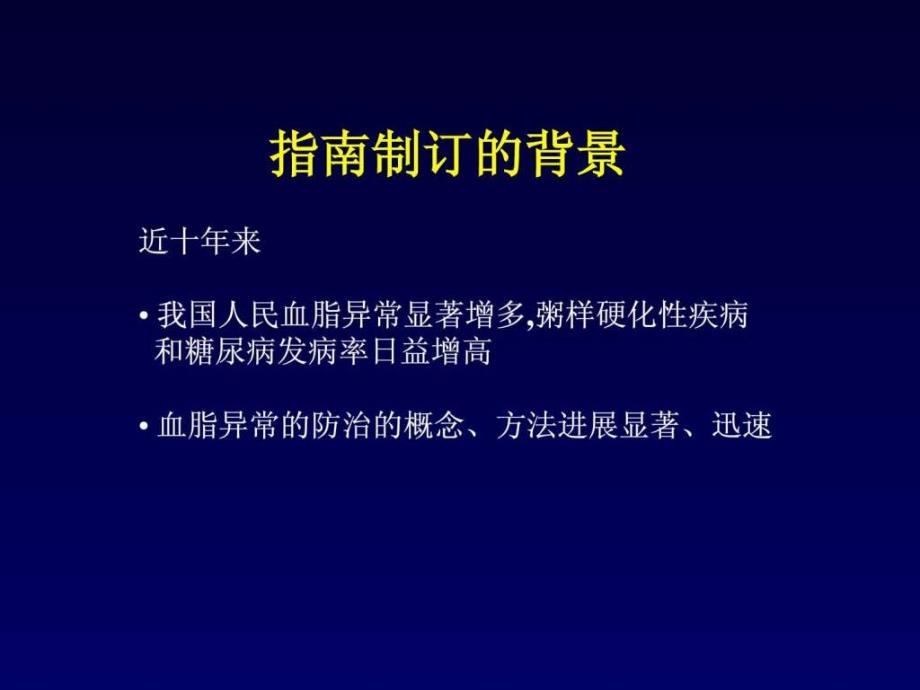 指南制订的背景

近十年来

• 我国人民血脂异常显著增多,粥样硬化性疾病和糖尿病发病率日益增高

• 血脂异常的防治的概念、方法进展显著、迅速